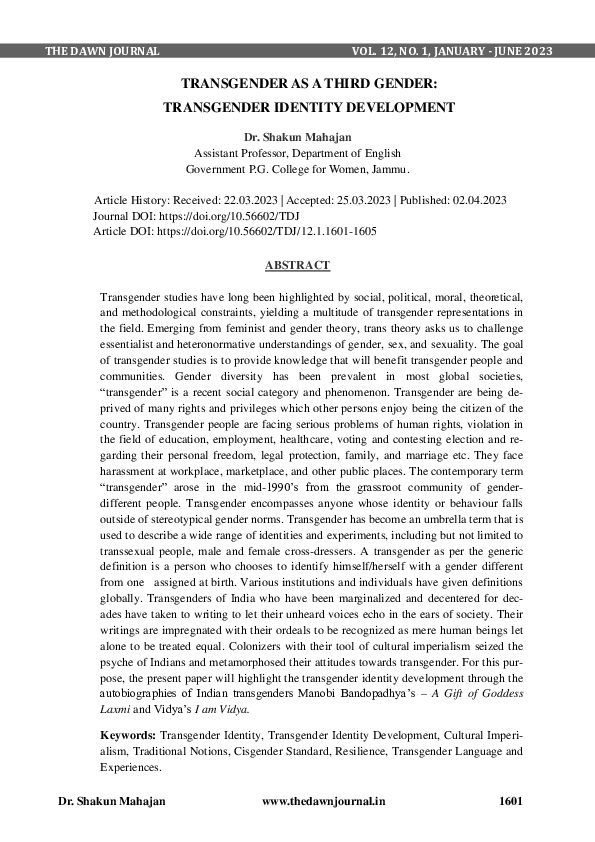 THE DAWN JOURNAL VOL. 12, NO. 1, JANUARY - JUNE 2023

TRANSGENDER AS A THIRD GENDER:
TRANSGENDER IDENTITY DEVELOPMENT

Dr. Shakun Mahajan
Assistant Professor, Department of English
Government P.G. College for Women, Jammu.

Article History: Received: 22.03.2023 | Accepted: 25.03.2023 | Published: 02.04.2023
Journal DOI: https://doi.org/10.56602/TDJ
Article DOI: https://doi.org/10.56602/TDJ/12.1.1601-1605

ABSTRACT

Transgender studies have long been highlighted by social, political, moral, theoretical, and methodological constraints, yielding a multitude of transgender representations in the field. Emerging from feminist and gender theory, trans theory asks us to challenge essentialist and heteronormative understandings of gender, sex, and sexuality. The goal of transgender studies is to provide knowledge that will benefit transgender people and communities. Gender diversity has been prevalent in most global societies, "transgender" is a recent social category and phenomenon. Transgender are being deprived of many rights and privileges which other persons enjoy being the citizen of the country. Transgender people are facing serious problems of human rights, violation in the field of education, employment, healthcare, voting and contesting election and regarding their personal freedom, legal protection, family, and marriage etc. They face harassment at workplace, marketplace, and other public places. The contemporary term "transgender" arose in the mid-1990's from the grassroot community of gender-different people. Transgender encompasses anyone whose identity or behaviour falls outside of stereotypical gender norms. Transgender has become an umbrella term that is used to describe a wide range of identities and experiments, including but not limited to transsexual people, male and female cross-dressers. A transgender as per the generic definition is a person who chooses to identify himself/herself with a gender different from one assigned at birth. Various institutions and individuals have given definitions globally. Transgenders of India who have been marginalized and decentered for decades have taken to writing to let their unheard voices echo in the ears of society. Their writings are impregnated with their ordeals to be recognized as mere human beings let alone to be treated equal. Colonizers with their tool of cultural imperialism seized the psyche of Indians and metamorphosed their attitudes towards transgender. For this purpose, the present paper will highlight the transgender identity development through the autobiographies of Indian transgenders Manobi Bandopadhya's – A Gift of Goddess Laxmi and Vidya's I am Vidya.

Keywords: Transgender Identity, Transgender Identity Development, Cultural Imperialism, Traditional Notions, Cisgender Standard, Resilience, Transgender Language and Experiences.

Dr. Shakun Mahajan www.thedawnjournal.in 1601